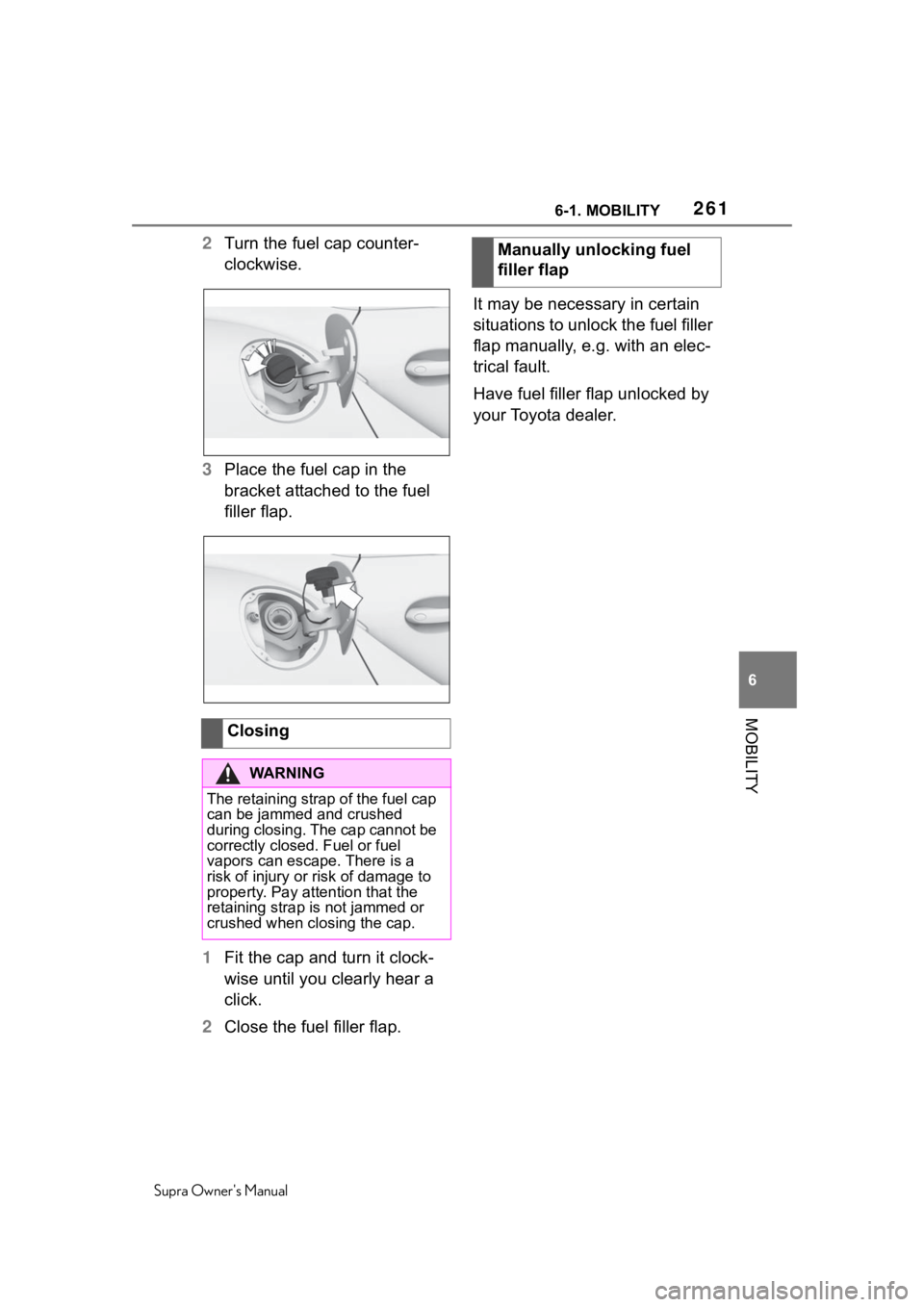 6-1. MOBILITY 261

2 Turn the fuel cap counterclockwise.

3 Place the fuel cap in the bracket attached to the fuel filler flap.

Closing

WARNING

The retaining strap of the fuel cap can be jammed and crushed during closing. The cap cannot be correctly closed. Fuel or fuel vapors can escape. There is a risk of injury or risk of damage to property. Pay attention that the retaining strap is not jammed or crushed when closing the cap.

1 Fit the cap and turn it clockwise until you clearly hear a click.

2 Close the fuel filler flap.

Manually unlocking fuel filler flap

It may be necessary in certain situations to unlock the fuel filler flap manually, e.g. with an electrical fault.

Have fuel filler flap unlocked by your Toyota dealer.

6

MOBILITY

Supra Owner's Manual

carmanualsonline.info